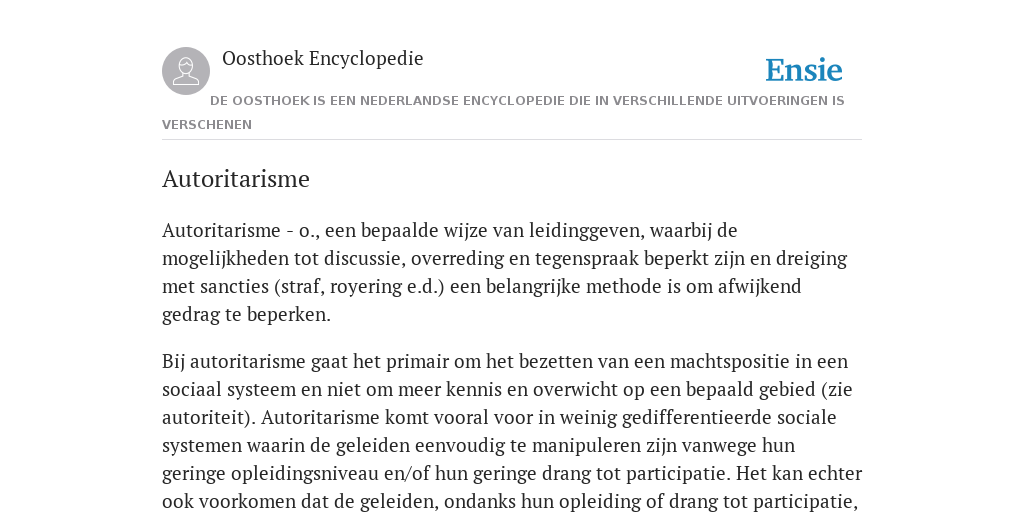 Oosthoek Encyclopedie

Ensie

DE OOSTHOEK IS EEN NEDERLANDSE ENCYCLOPEDIE DIE IN VERSCHILLENDE UITVOERINGEN IS VERSCHENEN

Autoritarisme

Autoritarisme - o., een bepaalde wijze van leidinggeven, waarbij de mogelijkheden tot discussie, overreding en tegenspraak beperkt zijn en dreiging met sancties (straf, royering e.d.) een belangrijke methode is om afwijkend gedrag te beperken.

Bij autoritarisme gaat het primair om het bezetten van een machtspositie in een sociaal systeem en niet om meer kennis en overwicht op een bepaald gebied (zie autoriteit). Autoritarisme komt vooral voor in weinig gedifferentieerde sociale systemen waarin de geleiden eenvoudig te manipuleren zijn vanwege hun geringe opleidingsniveau en/of hun geringe drang tot participatie. Het kan echter ook voorkomen dat de geleiden, ondanks hun opleiding of drang tot participatie,